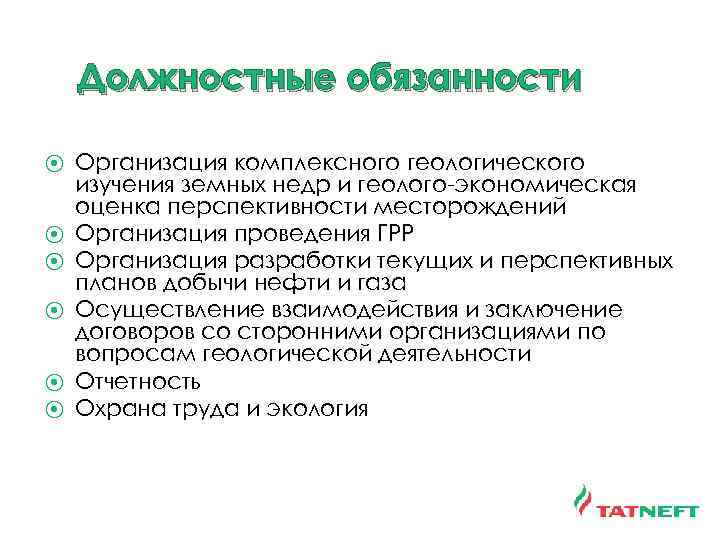 Должностные обязанности

Организация комплексного геологического изучения земных недр и геолого-экономическая оценка перспективности месторождений

Организация проведения ГРР

Организация разработки текущих и перспективных планов добычи нефти и газа

Осуществление взаимодействия и заключение договоров со сторонними организациями по вопросам геологической деятельности

Отчетность

Охрана труда и экология

TATNEFT